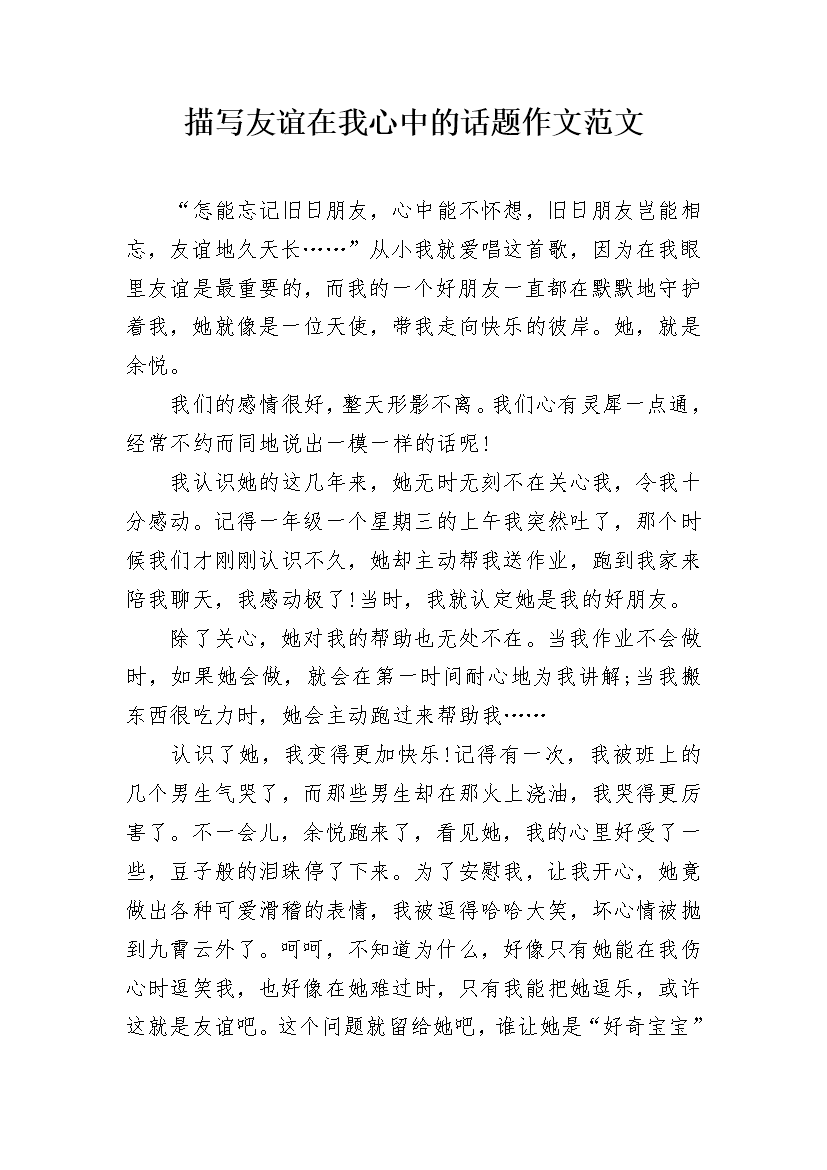 描写友谊在我心中的话题作文范文

“怎能忘记旧日朋友，心中能不怀想，旧日朋友岂能相忘，友谊地久天长……”从小我就爱唱这首歌，因为在我眼里友谊是最重要的，而我的一个好朋友一直都在默默地守护着我，她就像是一位天使，带我走向快乐的彼岸。她，就是余悦。

我们的感情很好，整天形影不离。我们心有灵犀一点通，经常不约而同地说出一模一样的话呢!

我认识她的这几年来，她无时无刻不在关心我，令我十分感动。记得一年级一个星期三的上午我突然吐了，那个时候我们才刚刚认识不久，她却主动帮我送作业，跑到我家来陪我聊天，我感动极了!当时，我就认定她是我的好朋友。

除了关心，她对我的帮助也无处不在。当我作业不会做时，如果她会做，就会在第一时间耐心地为我讲解;当我搬东西很吃力时，她会主动跑过来帮助我……

认识了她，我变得更加快乐!记得有一次，我被班上的几个男生气哭了，而那些男生却在那火上浇油，我哭得更厉害了。不一会儿，余悦跑来了，看见她，我的心里好受了一些，豆子般的泪珠停了下来。为了安慰我，让我开心，她竟做出各种可爱滑稽的表情，我被逗得哈哈大笑，坏心情被抛到九霄云外了。呵呵，不知道为什么，好像只有她能在我伤心时逗笑我，也好像在她难过时，只有我能把她逗乐，或许这就是友谊吧。这个问题就留给她吧，谁让她是“好奇宝宝”